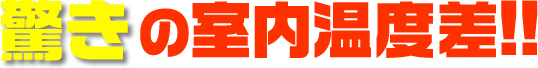 驚きの室内温度差!!